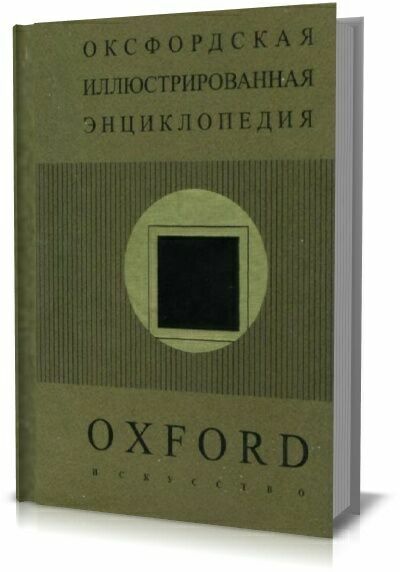 ОКСФОРДСКАЯ
ИЛЛЮСТРИРОВАННАЯ
ЭНЦИКЛОПЕДИЯ

OXFORD

ИСКУССТВО